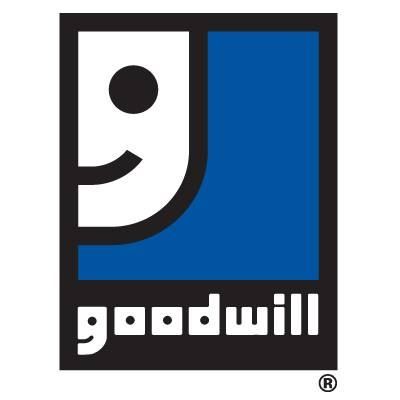 goodwill
®